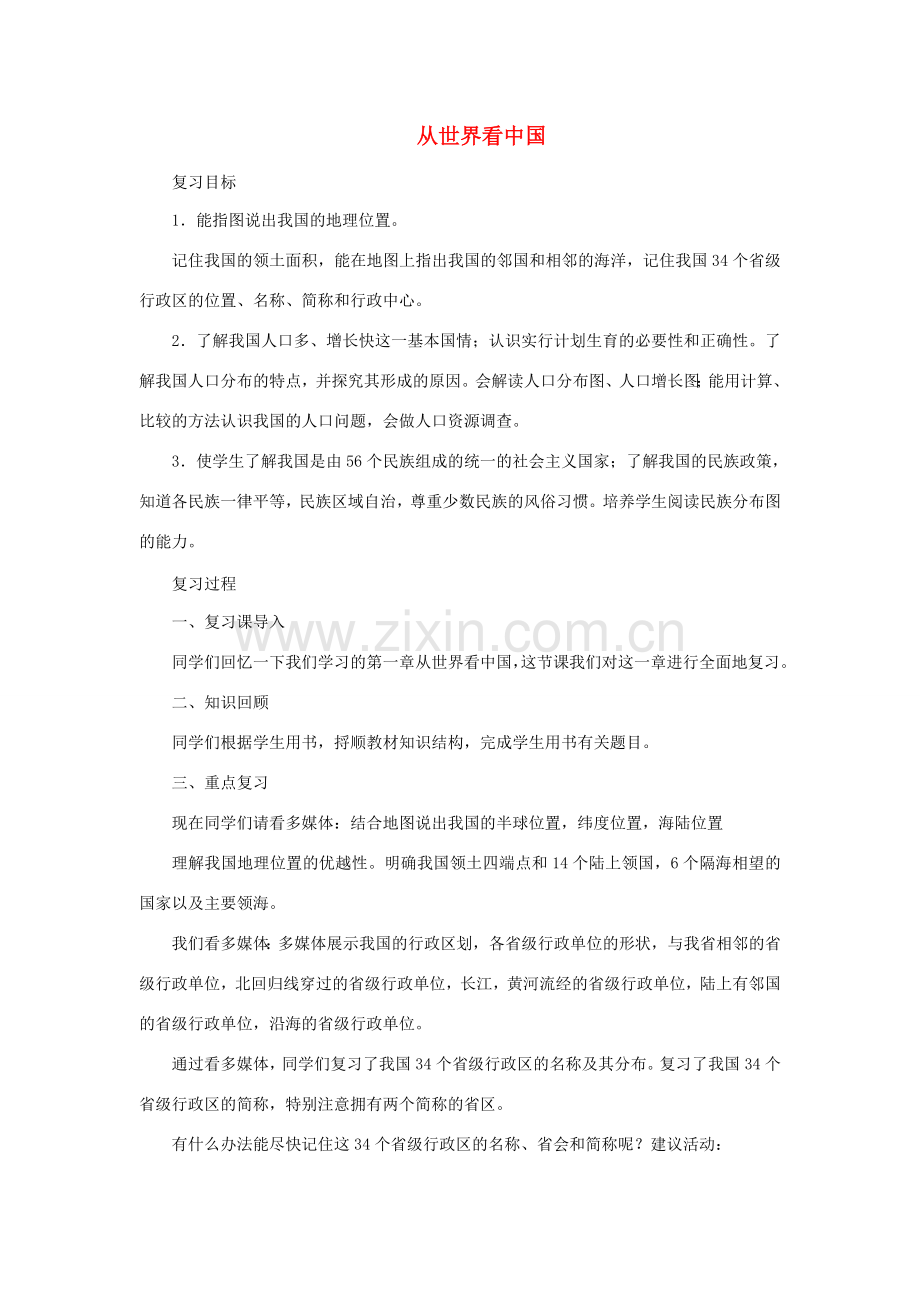 从世界看中国

复习目标

1．能指图说出我国的地理位置。

记住我国的领土面积，能在地图上指出我国的邻国和相邻的海洋，记住我国34个省级行政区的位置、名称、简称和行政中心。

2．了解我国人口多、增长快这一基本国情；认识实行计划生育的必要性和正确性。了解我国人口分布的特点，并探究其形成的原因。会解读人口分布图、人口增长图;能用计算、比较的方法认识我国的人口问题，会做人口资源调查。

3．使学生了解我国是由56个民族组成的统一的社会主义国家；了解我国的民族政策，知道各民族一律平等，民族区域自治，尊重少数民族的风俗习惯。培养学生阅读民族分布图的能力。

复习过程

一、复习课导入

同学们回忆一下我们学习的第一章从世界看中国，这节课我们对这一章进行全面地复习。

二、知识回顾

同学们根据学生用书，捋顺教材知识结构，完成学生用书有关题目。

三、重点复习

现在同学们请看多媒体：结合地图说出我国的半球位置，纬度位置，海陆位置

理解我国地理位置的优越性。明确我国领土四端点和14个陆上领国，6个隔海相望的国家以及主要领海。

我们看多媒体:多媒体展示我国的行政区划，各省级行政单位的形状，与我省相邻的省级行政单位，北回归线穿过的省级行政单位，长江，黄河流经的省级行政单位，陆上有邻国的省级行政单位，沿海的省级行政单位。

通过看多媒体，同学们复习了我国34个省级行政区的名称及其分布。复习了我国34个省级行政区的简称，特别注意拥有两个简称的省区。

有什么办法能尽快记住这34个省级行政区的名称、省会和简称呢？建议活动:

www.zixin.com.cn